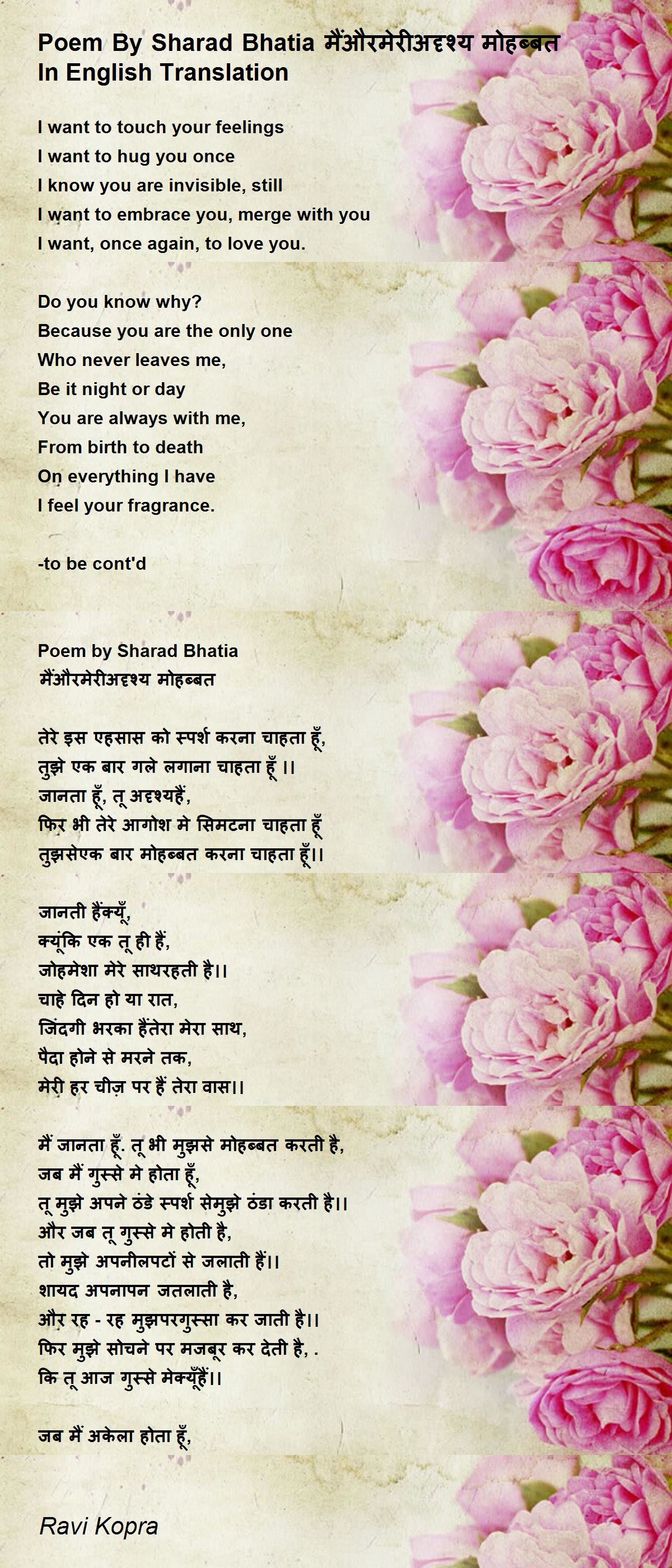 Poem By Sharad Bhatia मैंऔरमेरीअदृश्य मोहब्बत
In English Translation

I want to touch your feelings
I want to hug you once
I know you are invisible, still
I want to embrace you, merge with you
I want, once again, to love you.

Do you know why?
Because you are the only one
Who never leaves me,
Be it night or day
You are always with me,
From birth to death
On everything I have
I feel your fragrance.

-to be cont'd

Poem by Sharad Bhatia
मैंऔरमेरीअदृश्य मोहब्बत

तेरे इस एहसास को स्पर्श करना चाहता हूँ,
तुझे एक बार गले लगाना चाहता हूँ ।।
जानता हूँ, तू अदृश्यहैं,
फिर भी तेरे आगोश मे सिमटना चाहता हूँ
तुझसेएक बार मोहब्बत करना चाहता हूँ।।

जानती हैंक्यूँ,
क्यूंकि एक तू ही हैं,
जोहमेशा मेरे साथरहती है।।
चाहे दिन हो या रात,
जिंदगी भरका हैंतेरा मेरा साथ,
पैदा होने से मरने तक,
मेरी हर चीज़ पर हैं तेरा वास।।

मैं जानता हूँ. तू भी मुझसे मोहब्बत करती है,
जब मैं गुस्से मे होता हूँ,
तू मुझे अपने ठंडे स्पर्श सेमुझे ठंडा करती है।।
और जब तू गुस्से मे होती है,
तो मुझे अपनीलपटों से जलाती हैं।।
शायद अपनापन जतलाती है,
और रह - रह मुझपरगुस्सा कर जाती है।।
फिर मुझे सोचने पर मजबूर कर देती है, .
कि तू आज गुस्से मेक्यूँहैं।।

जब मैं अकेला होता हूँ,

Ravi Kopra